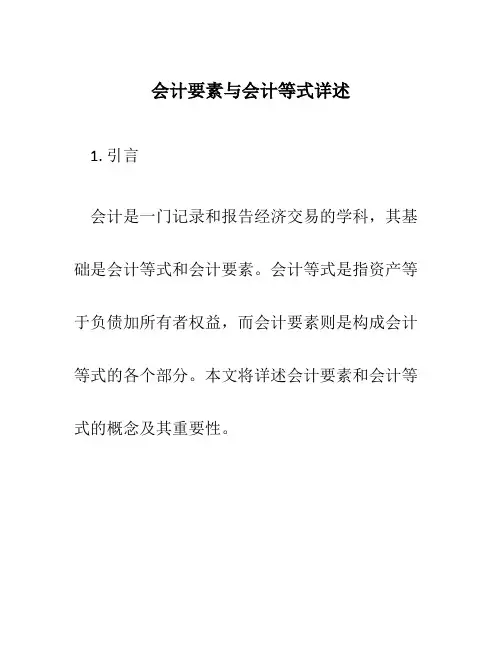 会计要素与会计等式详述

1. 引言

会计是一门记录和报告经济交易的学科，其基础是会计等式和会计要素。会计等式是指资产等于负债加所有者权益，而会计要素则是构成会计等式的各个部分。本文将详述会计要素和会计等式的概念及其重要性。